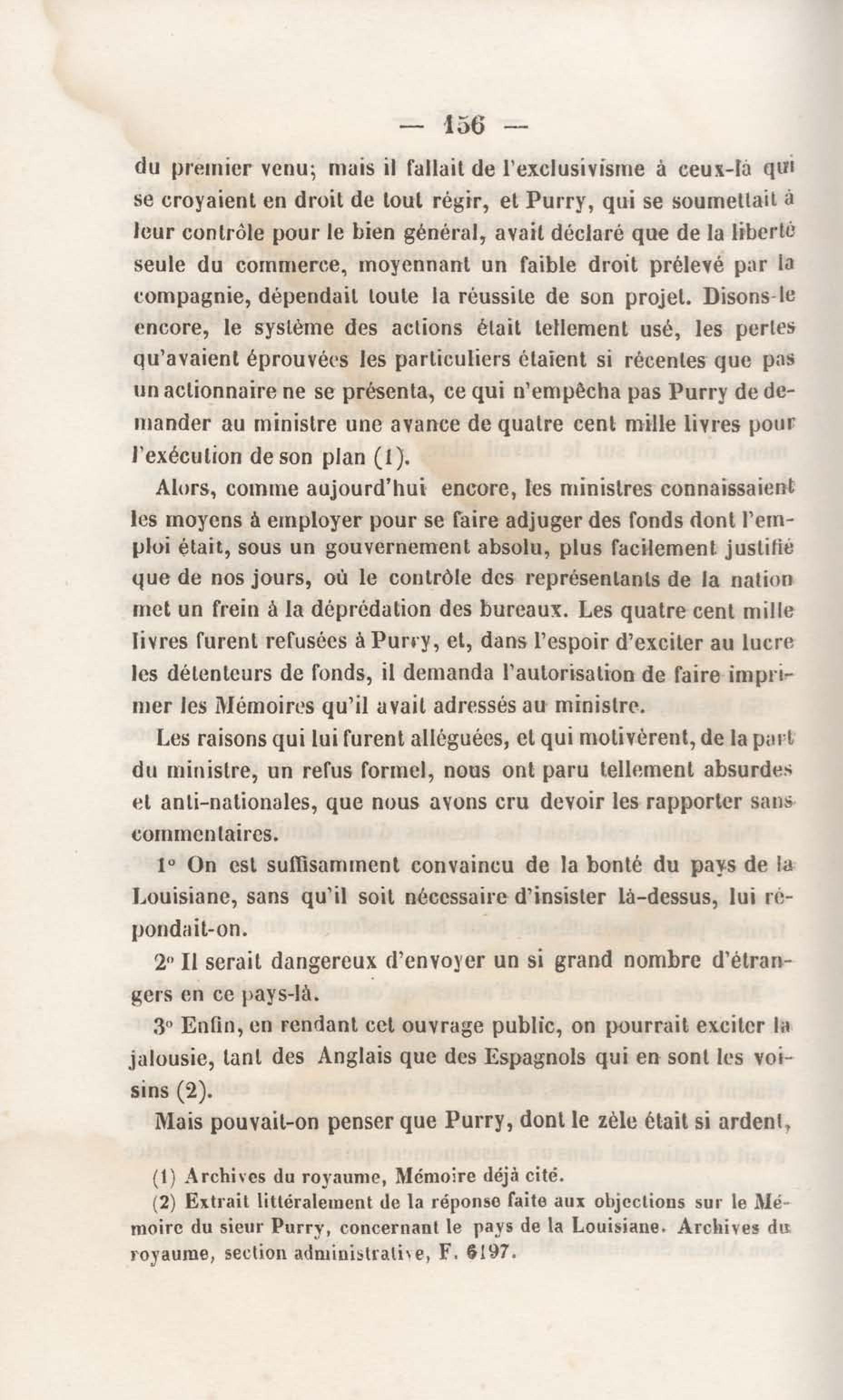 — 156 —

du premier venu; mais il fallait de l'exclusivisme à ceux-là qui se croyaient en droit de tout régir, et Purry, qui se soumettait à leur contrôle pour le bien général, avait déclaré que de la liberté seule du commerce, moyennant un faible droit prélevé par la compagnie, dépendait toute la réussite de son projet. Disons-le encore, le système des actions était tellement usé, les pertes qu'avaient éprouvées les particuliers étaient si récentes que pas un actionnaire ne se présenta, ce qui n'empêcha pas Purry de demander au ministre une avance de quatre cent mille livres pour l'exécution de son plan (1).

Alors, comme aujourd'hui encore, les ministres connaissaient les moyens à employer pour se faire adjuger des fonds dont l'emploi était, sous un gouvernement absolu, plus facilement justifié que de nos jours, où le contrôle des représentants de la nation met un frein à la déprédation des bureaux. Les quatre cent mille livres furent refusées à Purry, et, dans l'espoir d'exciter au lucre les détenteurs de fonds, il demanda l'autorisation de faire imprimer les Mémoires qu'il avait adressés au ministre.

Les raisons qui lui furent alléguées, et qui motivèrent, de la part du ministre, un refus formel, nous ont paru tellement absurdes et anti-nationales, que nous avons cru devoir les rapporter sans commentaires.

1° On est suffisamment convaincu de la bonté du pays de la Louisiane, sans qu'il soit nécessaire d'insister là-dessus, lui répondait-on.

2° Il serait dangereux d'envoyer un si grand nombre d'étrangers en ce pays-là.

3° Enfin, en rendant cet ouvrage public, on pourrait exciter la jalousie, tant des Anglais que des Espagnols qui en sont les voisins (2).

Mais pouvait-on penser que Purry, dont le zèle était si ardent,

(1) Archives du royaume, Mémoire déjà cité.

(2) Extrait littéralement de la réponse faite aux objections sur le Mémoire du sieur Purry, concernant le pays de la Louisiane. Archives du royaume, section administrative, F. 6197.